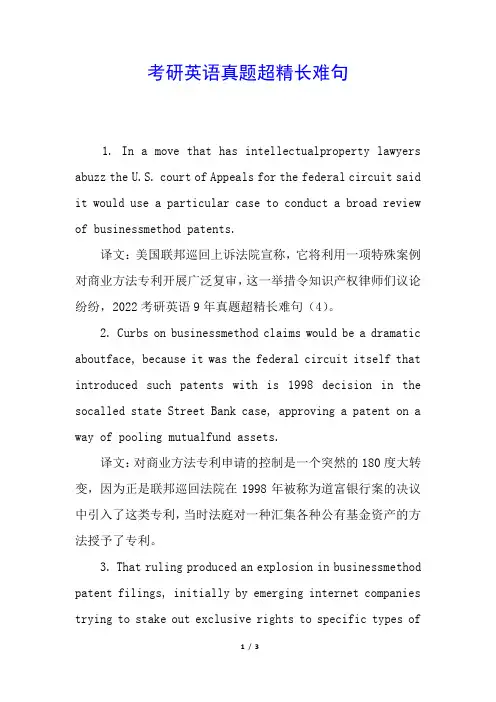 考研英语真题超精长难句

1. In a move that has intellectualproperty lawyers abuzz the U.S. court of Appeals for the federal circuit said it would use a particular case to conduct a broad review of businessmethod patents.

译文：美国联邦巡回上诉法院宣称，它将利用一项特殊案例对商业方法专利开展广泛复审，这一举措令知识产权律师们议论纷纷，2022考研英语9年真题超精长难句（4）。

2. Curbs on businessmethod claims would be a dramatic aboutface, because it was the federal circuit itself that introduced such patents with is 1998 decision in the socalled state Street Bank case, approving a patent on a way of pooling mutualfund assets.

译文：对商业方法专利申请的控制是一个突然的180度大转变，因为正是联邦巡回法院在1998年被称为道富银行案的决议中引入了这类专利，当时法庭对一种汇集各种公有基金资产的方法授予了专利。

3. That ruling produced an explosion in businessmethod patent filings, initially by emerging internet companies trying to stake out exclusive rights to specific types of

1 / 3